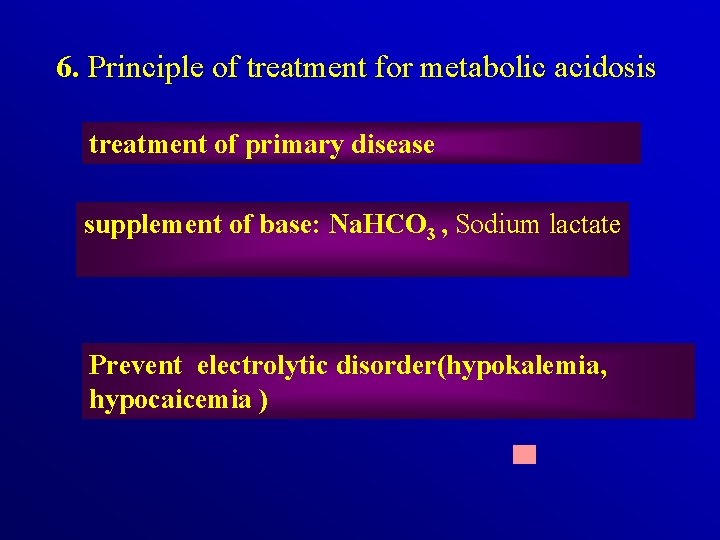 6. Principle of treatment for metabolic acidosis

treatment of primary disease

supplement of base: $NaHCO_3$ , Sodium lactate

Prevent electrolytic disorder(hypokalemia, hypocaicemia )